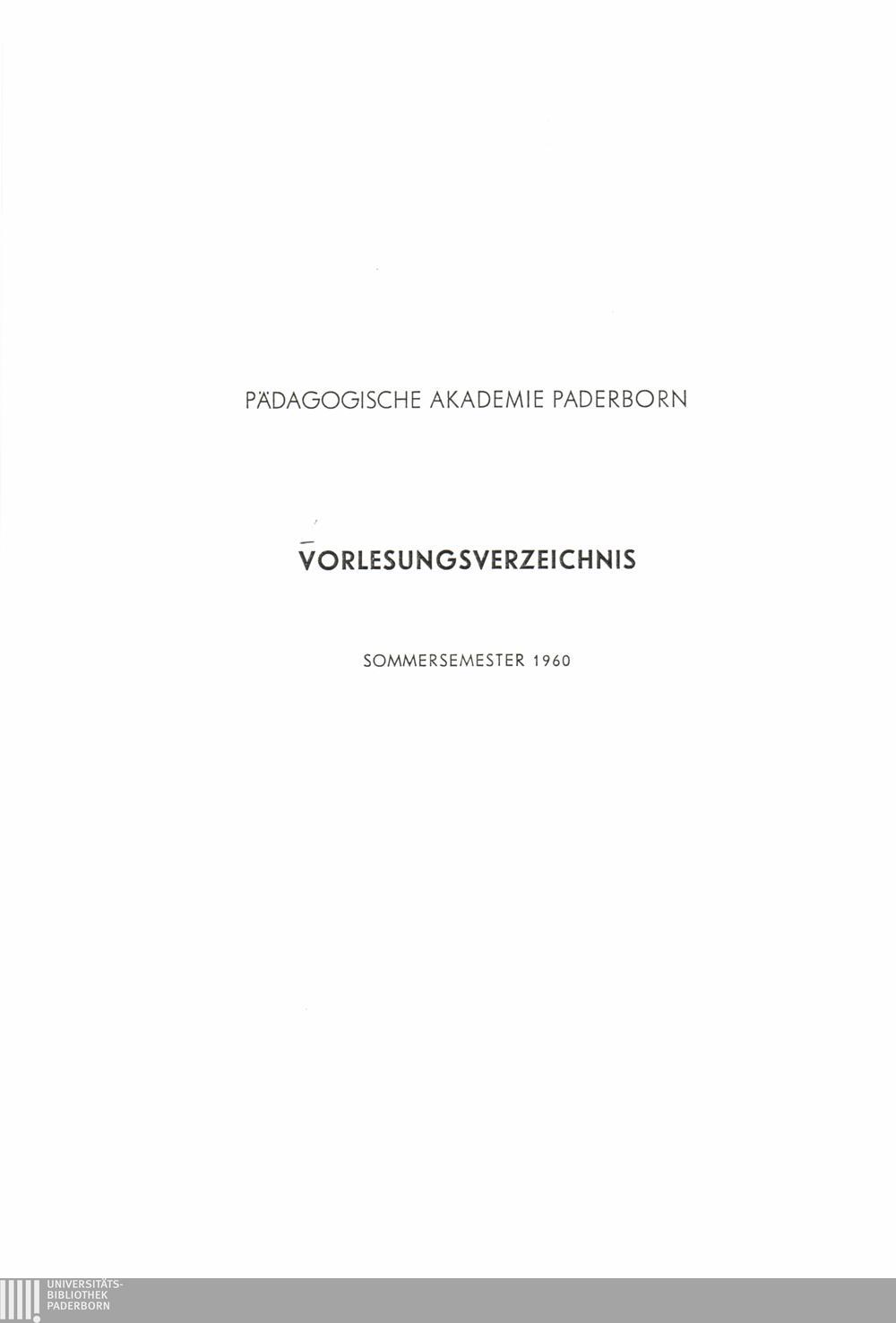 PÄDAGOGISCHE AKADEMIE PADERBORN

VORLESUNGSVERZEICHNIS

SOMMERSEMESTER 1960

UNIVERSITÄTS-
BIBLIOTHEK
PADERBORN